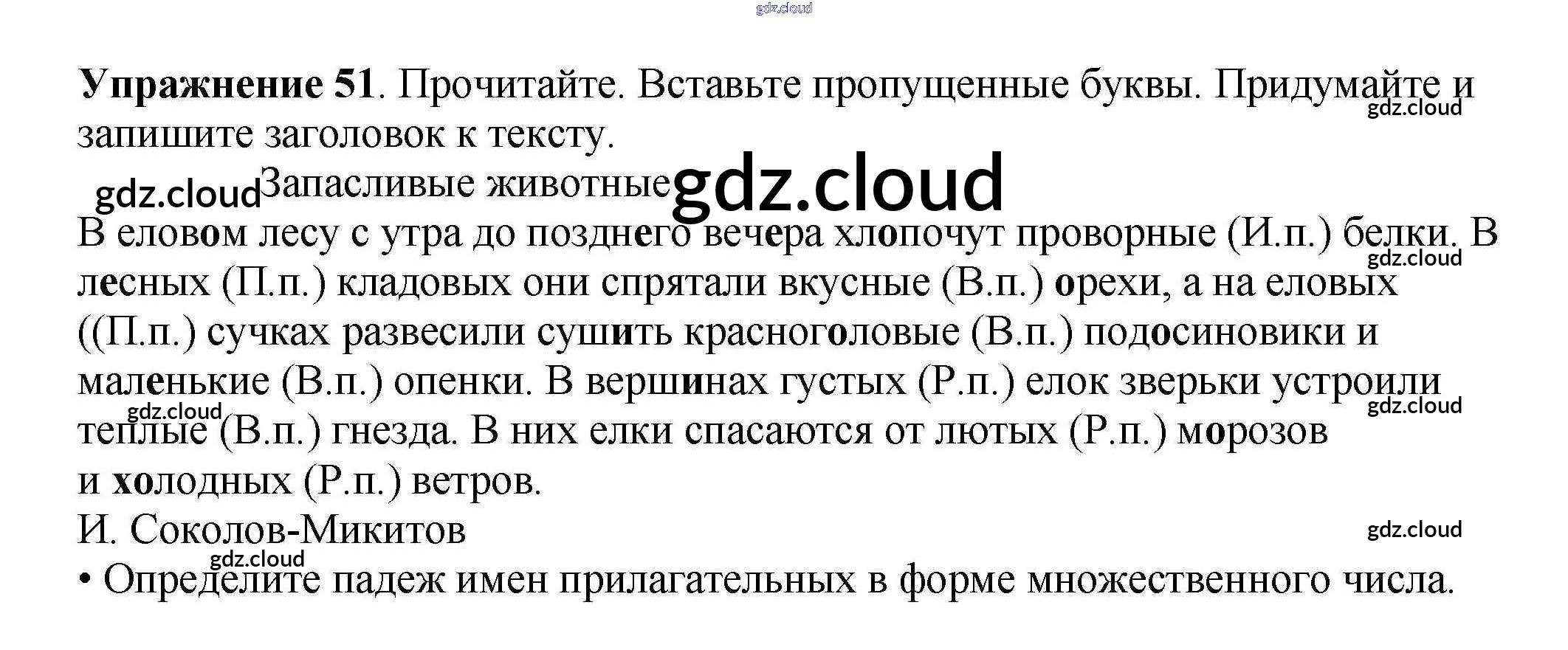 Упражнение 51. Прочитайте. Вставьте пропущенные буквы. Придумайте и запишите заголовок к тексту.

Запасливые животные

В еловом лесу с утра до позднего вечера хлопочут проворные (И.п.) белки. В лесных (П.п.) кладовых они спрятали вкусные (В.п.) орехи, а на еловых ((П.п.) сучках развесили сушить красноголовые (В.п.) подосиновики и маленькие (В.п.) опенки. В вершинах густых (Р.п.) елок зверьки устроили теплые (В.п.) гнезда. В них елки спасаются от лютых (Р.п.) морозов и холодных (Р.п.) ветров.

И. Соколов-Микитов

• Определите падеж имен прилагательных в форме множественного числа.

gdz.cloud